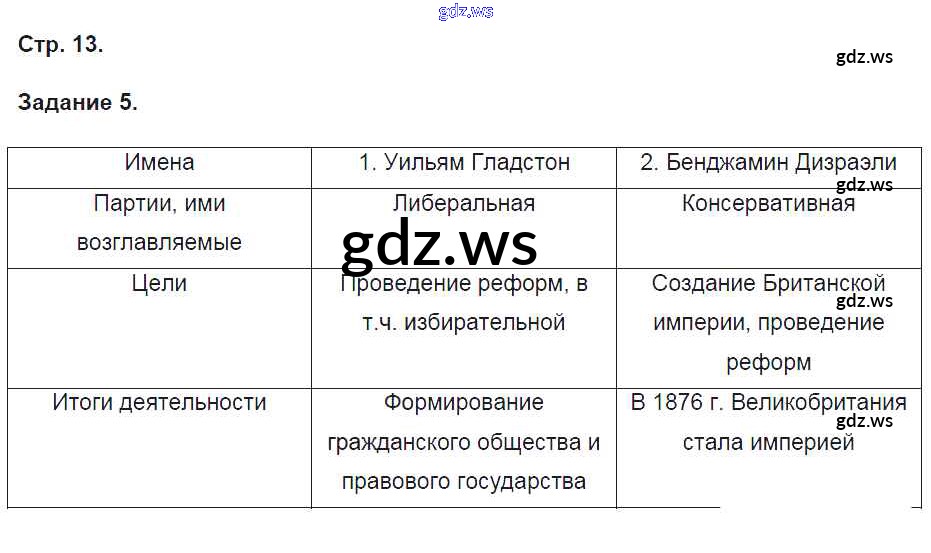 Стр. 13.

Задание 5.

| Имена | 1. Уильям Гладстон | 2. Бенджамин Дизраэли |
|---|---|---|
| Партии, ими возглавляемые | Либеральная | Консервативная |
| Цели | Проведение реформ, в т.ч. избирательной | Создание Британской империи, проведение реформ |
| Итоги деятельности | Формирование гражданского общества и правового государства | В 1876 г. Великобритания стала империей |

gdz.ws